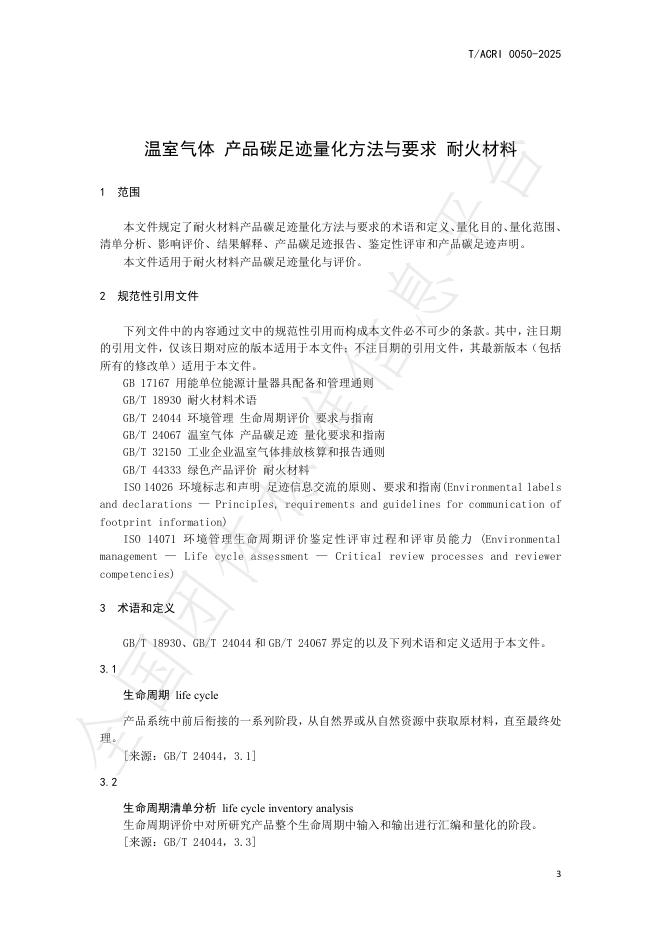 T/ACRI 0050-2025

温室气体 产品碳足迹量化方法与要求 耐火材料

1 范围

本文件规定了耐火材料产品碳足迹量化方法与要求的术语和定义、量化目的、量化范围、清单分析、影响评价、结果解释、产品碳足迹报告、鉴定性评审和产品碳足迹声明。

本文件适用于耐火材料产品碳足迹量化与评价。

2 规范性引用文件

下列文件中的内容通过文中的规范性引用而构成本文件必不可少的条款。其中，注日期的引用文件，仅该日期对应的版本适用于本文件；不注日期的引用文件，其最新版本（包括所有的修改单）适用于本文件。

GB 17167 用能单位能源计量器具配备和管理通则

GB/T 18930 耐火材料术语

GB/T 24044 环境管理 生命周期评价 要求与指南

GB/T 24067 温室气体 产品碳足迹 量化要求和指南

GB/T 32150 工业企业温室气体排放核算和报告通则

GB/T 44333 绿色产品评价 耐火材料

ISO 14026 环境标志和声明 足迹信息交流的原则、要求和指南(Environmental labels and declarations — Principles, requirements and guidelines for communication of footprint information)

ISO 14071 环境管理生命周期评价鉴定性评审过程和评审员能力 (Environmental management — Life cycle assessment — Critical review processes and reviewer competencies)

3 术语和定义

GB/T 18930、GB/T 24044 和 GB/T 24067 界定的以及下列术语和定义适用于本文件。

3.1

生命周期 life cycle

产品系统中前后衔接的一系列阶段，从自然界或从自然资源中获取原材料，直至最终处理。

[来源：GB/T 24044，3.1]

3.2

生命周期清单分析 life cycle inventory analysis

生命周期评价中对所研究产品整个生命周期中输入和输出进行汇编和量化的阶段。

[来源：GB/T 24044，3.3]

3